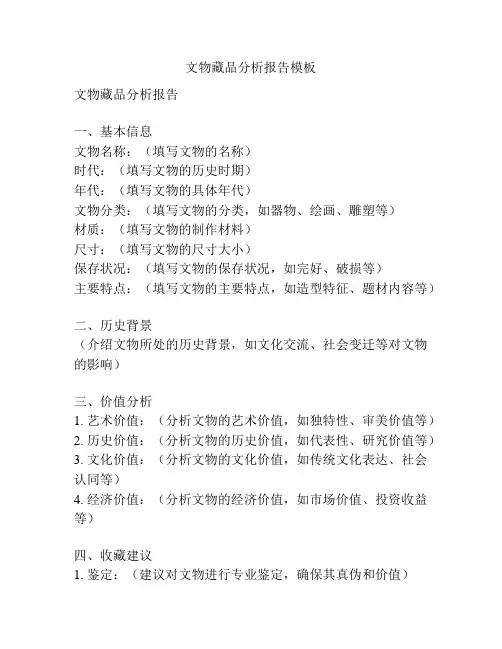 文物藏品分析报告模板

文物藏品分析报告

一、基本信息
文物名称：（填写文物的名称）
时代：（填写文物的历史时期）
年代：（填写文物的具体年代）
文物分类：（填写文物的分类，如器物、绘画、雕塑等）
材质：（填写文物的制作材料）
尺寸：（填写文物的尺寸大小）
保存状况：（填写文物的保存状况，如完好、破损等）
主要特点：（填写文物的主要特点，如造型特征、题材内容等）

二、历史背景
（介绍文物所处的历史背景，如文化交流、社会变迁等对文物的影响）

三、价值分析
1. 艺术价值：（分析文物的艺术价值，如独特性、审美价值等）
2. 历史价值：（分析文物的历史价值，如代表性、研究价值等）
3. 文化价值：（分析文物的文化价值，如传统文化表达、社会认同等）
4. 经济价值：（分析文物的经济价值，如市场价值、投资收益等）

四、收藏建议
1. 鉴定：（建议对文物进行专业鉴定，确保其真伪和价值）